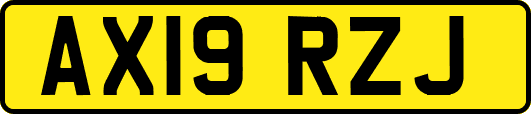 AX19 RZJ